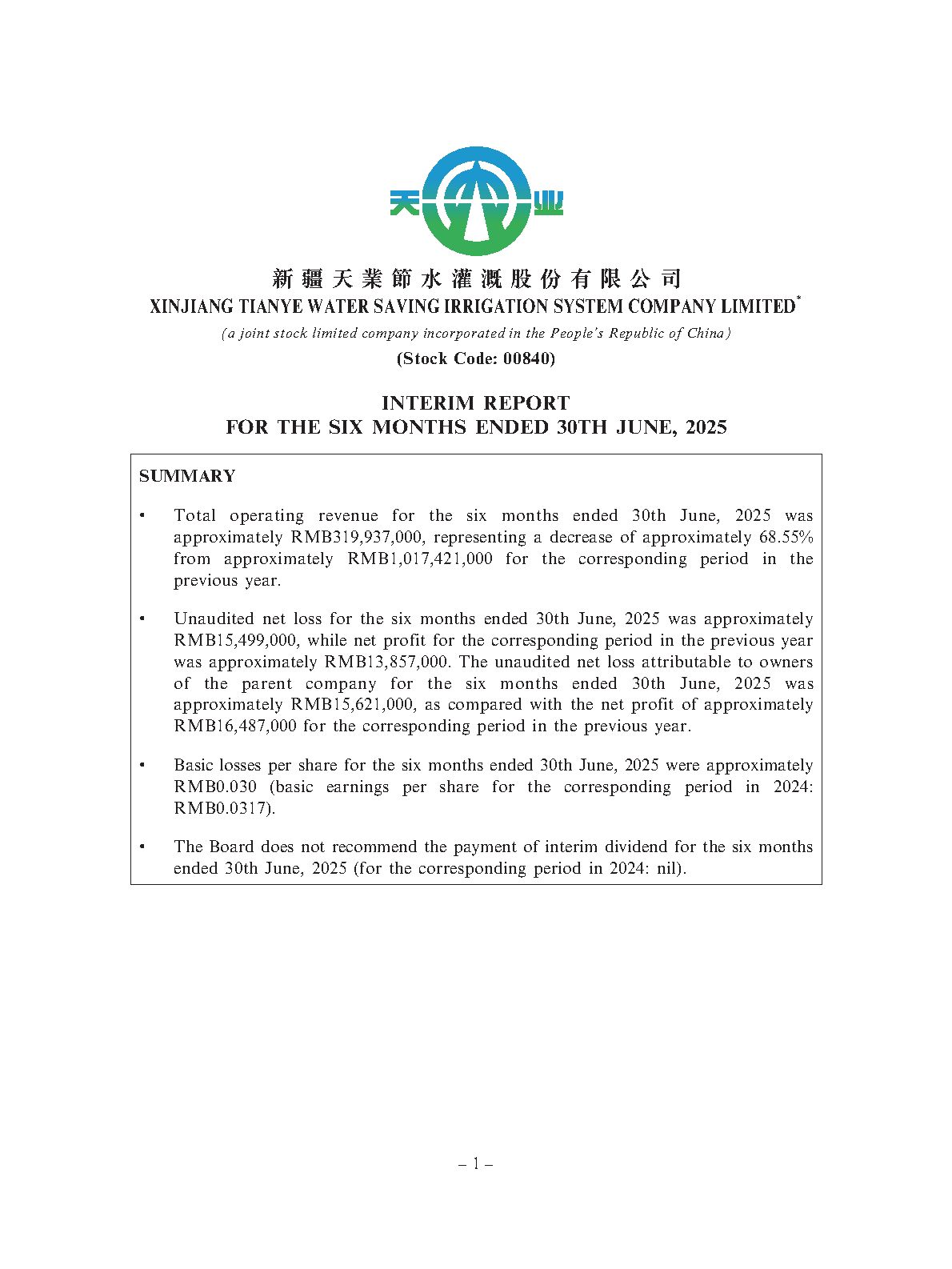 天 业

新疆天業節水灌溉股份有限公司
XINJIANG TIANYE WATER SAVING IRRIGATION SYSTEM COMPANY LIMITED*

(a joint stock limited company incorporated in the People's Republic of China)

(Stock Code: 00840)

INTERIM REPORT
FOR THE SIX MONTHS ENDED 30TH JUNE, 2025

SUMMARY

• Total operating revenue for the six months ended 30th June, 2025 was approximately RMB319,937,000, representing a decrease of approximately 68.55% from approximately RMB1,017,421,000 for the corresponding period in the previous year.

• Unaudited net loss for the six months ended 30th June, 2025 was approximately RMB15,499,000, while net profit for the corresponding period in the previous year was approximately RMB13,857,000. The unaudited net loss attributable to owners of the parent company for the six months ended 30th June, 2025 was approximately RMB15,621,000, as compared with the net profit of approximately RMB16,487,000 for the corresponding period in the previous year.

• Basic losses per share for the six months ended 30th June, 2025 were approximately RMB0.030 (basic earnings per share for the corresponding period in 2024: RMB0.0317).

• The Board does not recommend the payment of interim dividend for the six months ended 30th June, 2025 (for the corresponding period in 2024: nil).

– 1 –